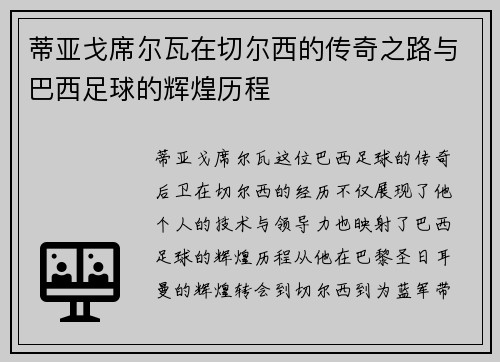 蒂亚戈席尔瓦在切尔西的传奇之路与巴西足球的辉煌历程

蒂亚戈席尔瓦这位巴西足球的传奇后卫在切尔西的经历不仅展现了他个人的技术与领导力也映射了巴西足球的辉煌历程从他在巴黎圣日耳曼的辉煌转会到切尔西到为蓝军带